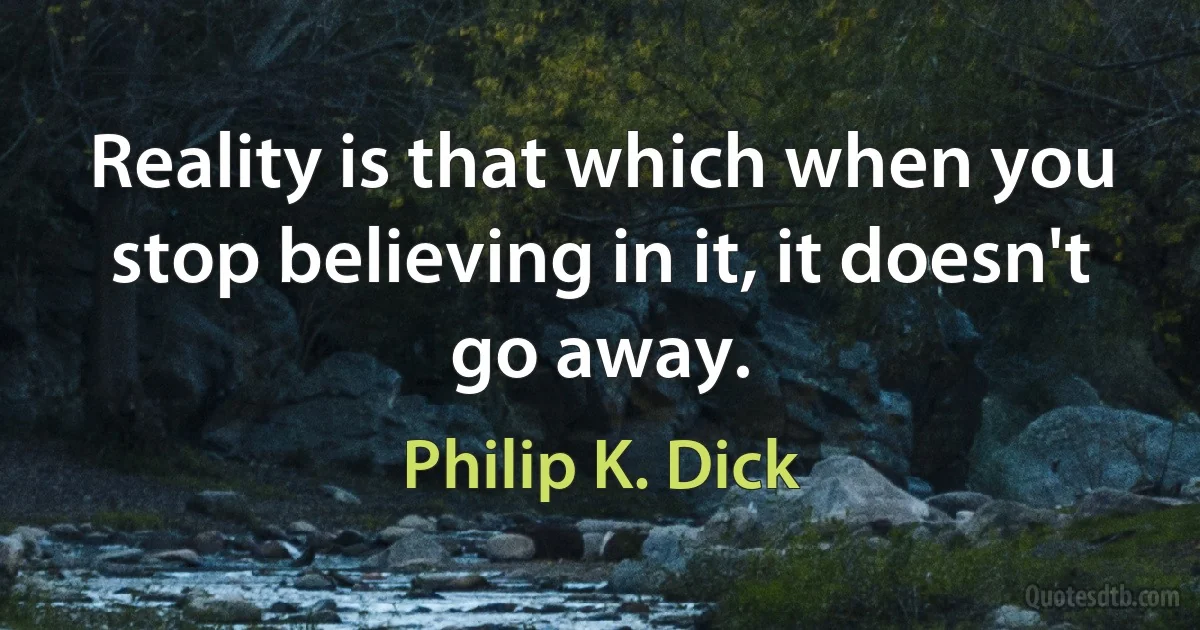 Reality is that which when you stop believing in it, it doesn't go away.

Philip K. Dick

Quotesdtb.com